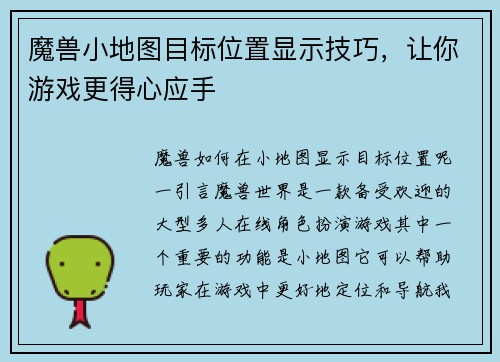 魔兽小地图目标位置显示技巧，让你游戏更得心应手

魔兽如何在小地图显示目标位置呢一引言魔兽世界是一款备受欢迎的大型多人在线角色扮演游戏其中一个重要的功能是小地图它可以帮助玩家在游戏中更好地定位和导航我